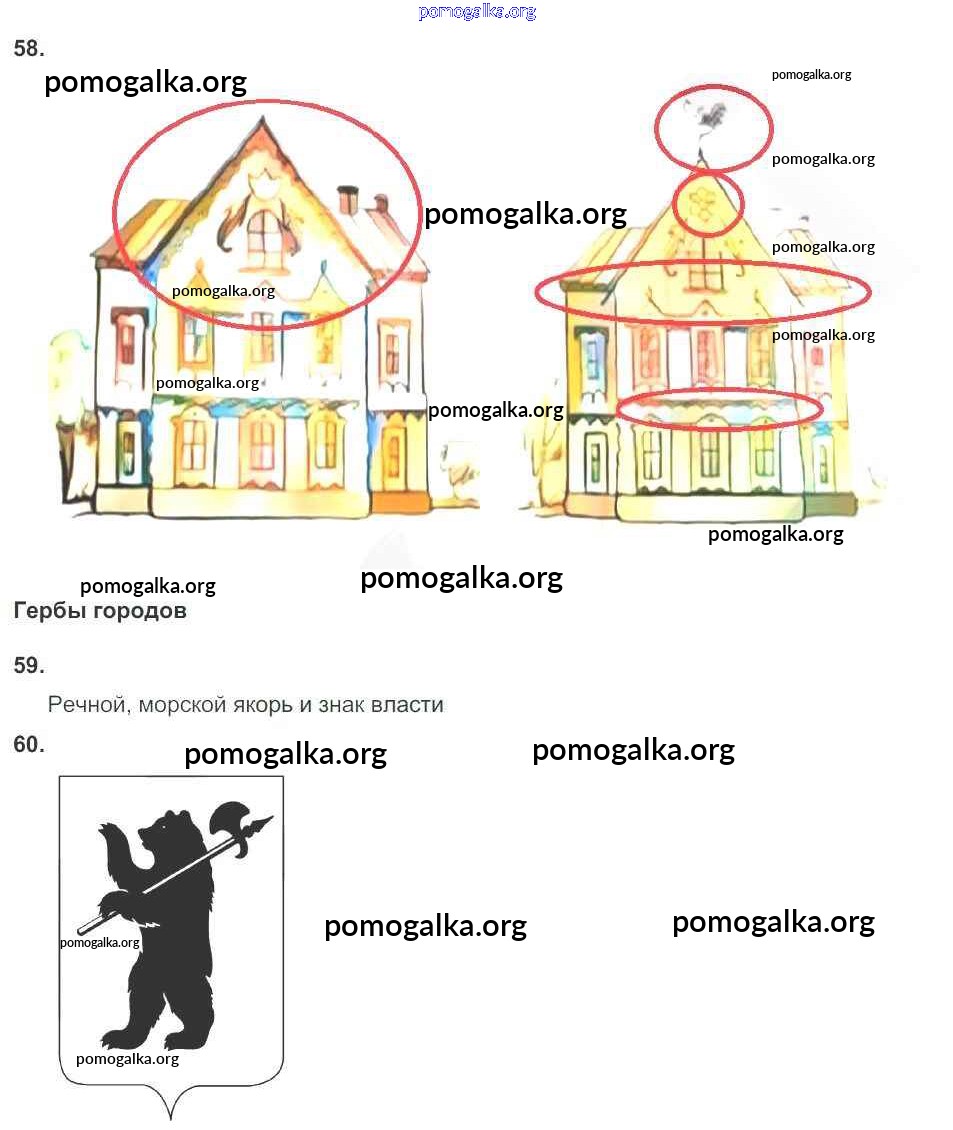 58.

Гербы городов

59.

Речной, морской якорь и знак власти

60.

pomogalka.org